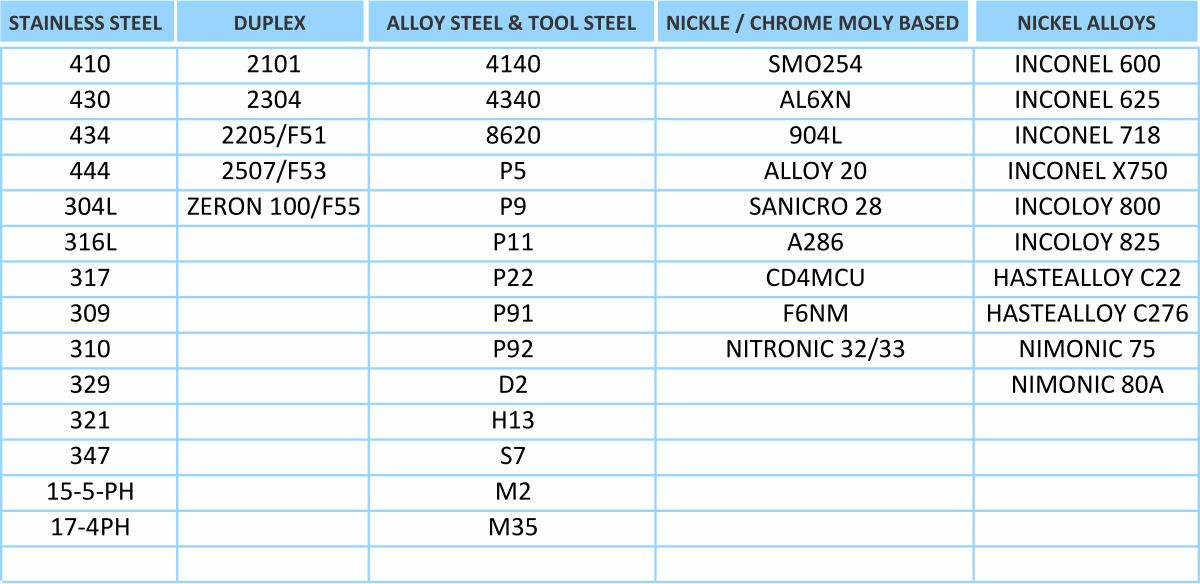 | STAINLESS STEEL | DUPLEX | ALLOY STEEL & TOOL STEEL | NICKLE / CHROME MOLY BASED | NICKEL ALLOYS |
|---|---|---|---|---|
| 410 | 2101 | 4140 | SMO254 | INCONEL 600 |
| 430 | 2304 | 4340 | AL6XN | INCONEL 625 |
| 434 | 2205/F51 | 8620 | 904L | INCONEL 718 |
| 444 | 2507/F53 | P5 | ALLOY 20 | INCONEL X750 |
| 304L | ZERON 100/F55 | P9 | SANICRO 28 | INCOLOY 800 |
| 316L | | P11 | A286 | INCOLOY 825 |
| 317 | | P22 | CD4MCU | HASTEALLOY C22 |
| 309 | | P91 | F6NM | HASTEALLOY C276 |
| 310 | | P92 | NITRONIC 32/33 | NIMONIC 75 |
| 329 | | D2 | | NIMONIC 80A |
| 321 | | H13 | | |
| 347 | | S7 | | |
| 15-5-PH | | M2 | | |
| 17-4PH | | M35 | | |
| | | | | |